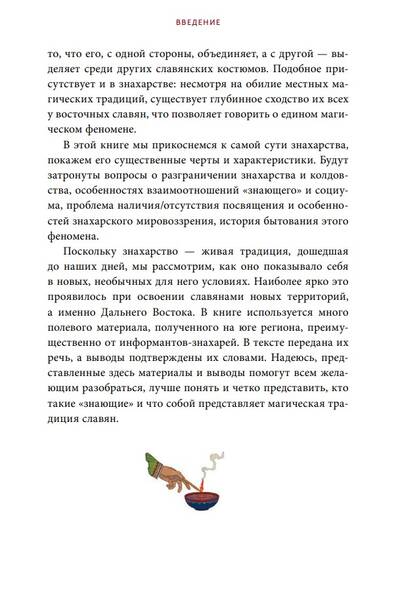 ВВЕДЕНИЕ

то, что его, с одной стороны, объединяет, а с другой — выделяет среди других славянских костюмов. Подобное присутствует и в знахарстве: несмотря на обилие местных магических традиций, существует глубинное сходство их всех у восточных славян, что позволяет говорить о едином магическом феномене.

В этой книге мы прикоснемся к самой сути знахарства, покажем его существенные черты и характеристики. Будут затронуты вопросы о разграничении знахарства и колдовства, особенностях взаимоотношений «знающего» и социума, проблема наличия/отсутствия посвящения и особенностей знахарского мировоззрения, история бытования этого феномена.

Поскольку знахарство — живая традиция, дошедшая до наших дней, мы рассмотрим, как оно показывало себя в новых, необычных для него условиях. Наиболее ярко это проявилось при освоении славянами новых территорий, а именно Дальнего Востока. В книге используется много полевого материала, полученного на юге региона, преимущественно от информантов-знахарей. В тексте передана их речь, а выводы подтверждены их словами. Надеюсь, представленные здесь материалы и выводы помогут всем желающим разобраться, лучше понять и четко представить, кто такие «знающие» и что собой представляет магическая традиция славян.